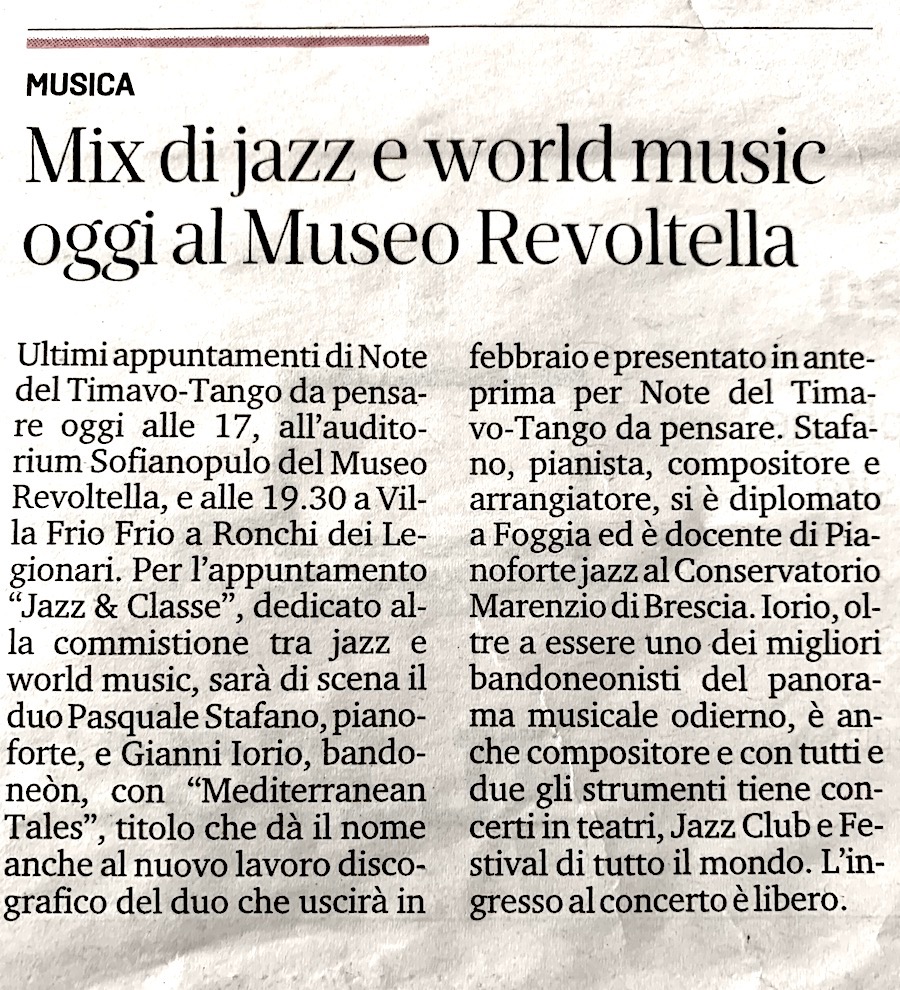 MUSICA

Mix di jazz e world music oggi al Museo Revoltella

Ultimi appuntamenti di Note del Timavo-Tango da pensare oggi alle 17, all'auditorium Sofianopulo del Museo Revoltella, e alle 19.30 a Villa Frio Frio a Ronchi dei Legionari. Per l'appuntamento "Jazz & Classe", dedicato alla commistione tra jazz e world music, sarà di scena il duo Pasquale Stafano, pianoforte, e Gianni Iorio, bandoneòn, con "Mediterranean Tales", titolo che dà il nome anche al nuovo lavoro discografico del duo che uscirà in febbraio e presentato in anteprima per Note del Timavo-Tango da pensare. Stafano, pianista, compositore e arrangiatore, si è diplomato a Foggia ed è docente di Pianoforte jazz al Conservatorio Marenzio di Brescia. Iorio, oltre a essere uno dei migliori bandoneonisti del panorama musicale odierno, è anche compositore e con tutti e due gli strumenti tiene concerti in teatri, Jazz Club e Festival di tutto il mondo. L'ingresso al concerto è libero.